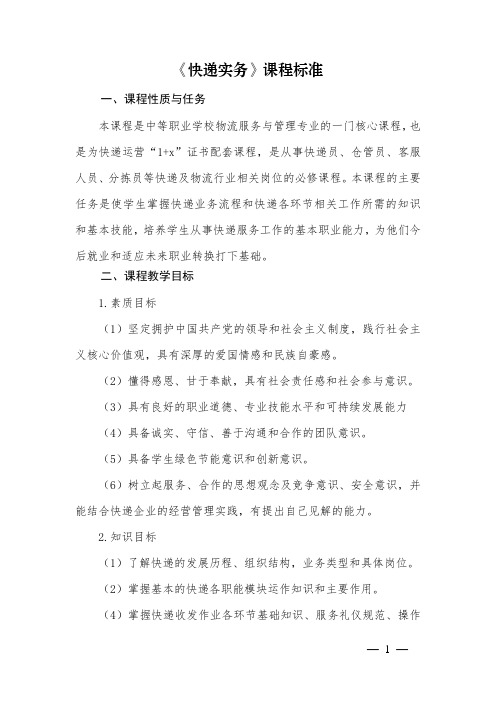 《快递实务》课程标准

一、课程性质与任务

本课程是中等职业学校物流服务与管理专业的一门核心课程，也是为快递运营“1+x”证书配套课程，是从事快递员、仓管员、客服人员、分拣员等快递及物流行业相关岗位的必修课程。本课程的主要任务是使学生掌握快递业务流程和快递各环节相关工作所需的知识和基本技能，培养学生从事快递服务工作的基本职业能力，为他们今后就业和适应未来职业转换打下基础。

二、课程教学目标

1.素质目标

（1）坚定拥护中国共产党的领导和社会主义制度，践行社会主义核心价值观，具有深厚的爱国情感和民族自豪感。

（2）懂得感恩、甘于奉献，具有社会责任感和社会参与意识。

（3）具有良好的职业道德、专业技能水平和可持续发展能力

（4）具备诚实、守信、善于沟通和合作的团队意识。

（5）具备学生绿色节能意识和创新意识。

（6）树立起服务、合作的思想观念及竞争意识、安全意识，并能结合快递企业的经营管理实践，有提出自己见解的能力。

2.知识目标

（1）了解快递的发展历程、组织结构，业务类型和具体岗位。

（2）掌握基本的快递各职能模块运作知识和主要作用。

（4）掌握快递收发作业各环节基础知识、服务礼仪规范、操作

— 1 —